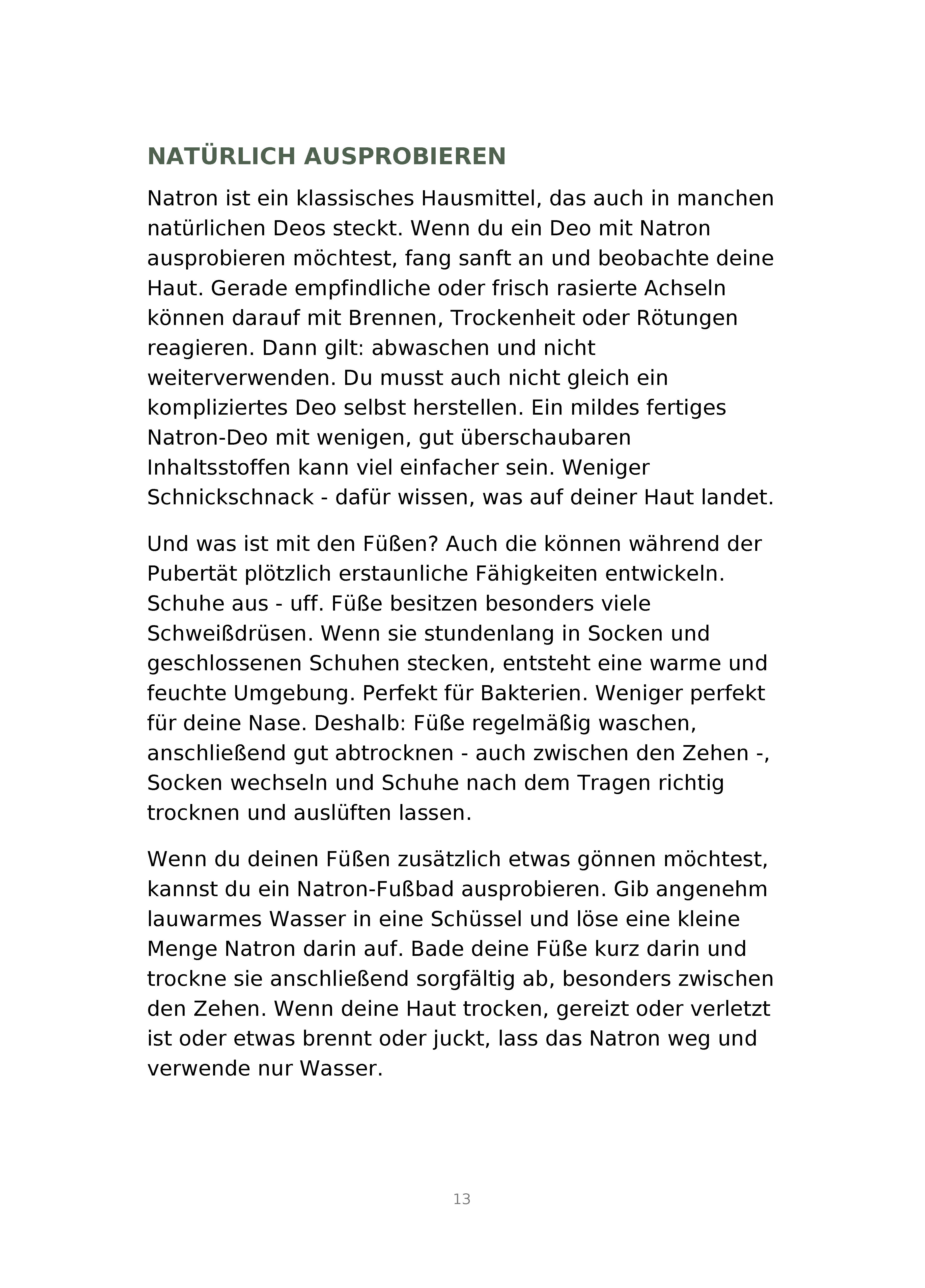 NATÜRLICH AUSPROBIEREN

Natron ist ein klassisches Hausmittel, das auch in manchen natürlichen Deos steckt. Wenn du ein Deo mit Natron ausprobieren möchtest, fang sanft an und beobachte deine Haut. Gerade empfindliche oder frisch rasierte Achseln können darauf mit Brennen, Trockenheit oder Rötungen reagieren. Dann gilt: abwaschen und nicht weiterverwenden. Du musst auch nicht gleich ein kompliziertes Deo selbst herstellen. Ein mildes fertiges Natron-Deo mit wenigen, gut überschaubaren Inhaltsstoffen kann viel einfacher sein. Weniger Schnickschnack - dafür wissen, was auf deiner Haut landet.

Und was ist mit den Füßen? Auch die können während der Pubertät plötzlich erstaunliche Fähigkeiten entwickeln. Schuhe aus - uff. Füße besitzen besonders viele Schweißdrüsen. Wenn sie stundenlang in Socken und geschlossenen Schuhen stecken, entsteht eine warme und feuchte Umgebung. Perfekt für Bakterien. Weniger perfekt für deine Nase. Deshalb: Füße regelmäßig waschen, anschließend gut abtrocknen - auch zwischen den Zehen -, Socken wechseln und Schuhe nach dem Tragen richtig trocknen und auslüften lassen.

Wenn du deinen Füßen zusätzlich etwas gönnen möchtest, kannst du ein Natron-Fußbad ausprobieren. Gib angenehm lauwarmes Wasser in eine Schüssel und löse eine kleine Menge Natron darin auf. Bade deine Füße kurz darin und trockne sie anschließend sorgfältig ab, besonders zwischen den Zehen. Wenn deine Haut trocken, gereizt oder verletzt ist oder etwas brennt oder juckt, lass das Natron weg und verwende nur Wasser.

13